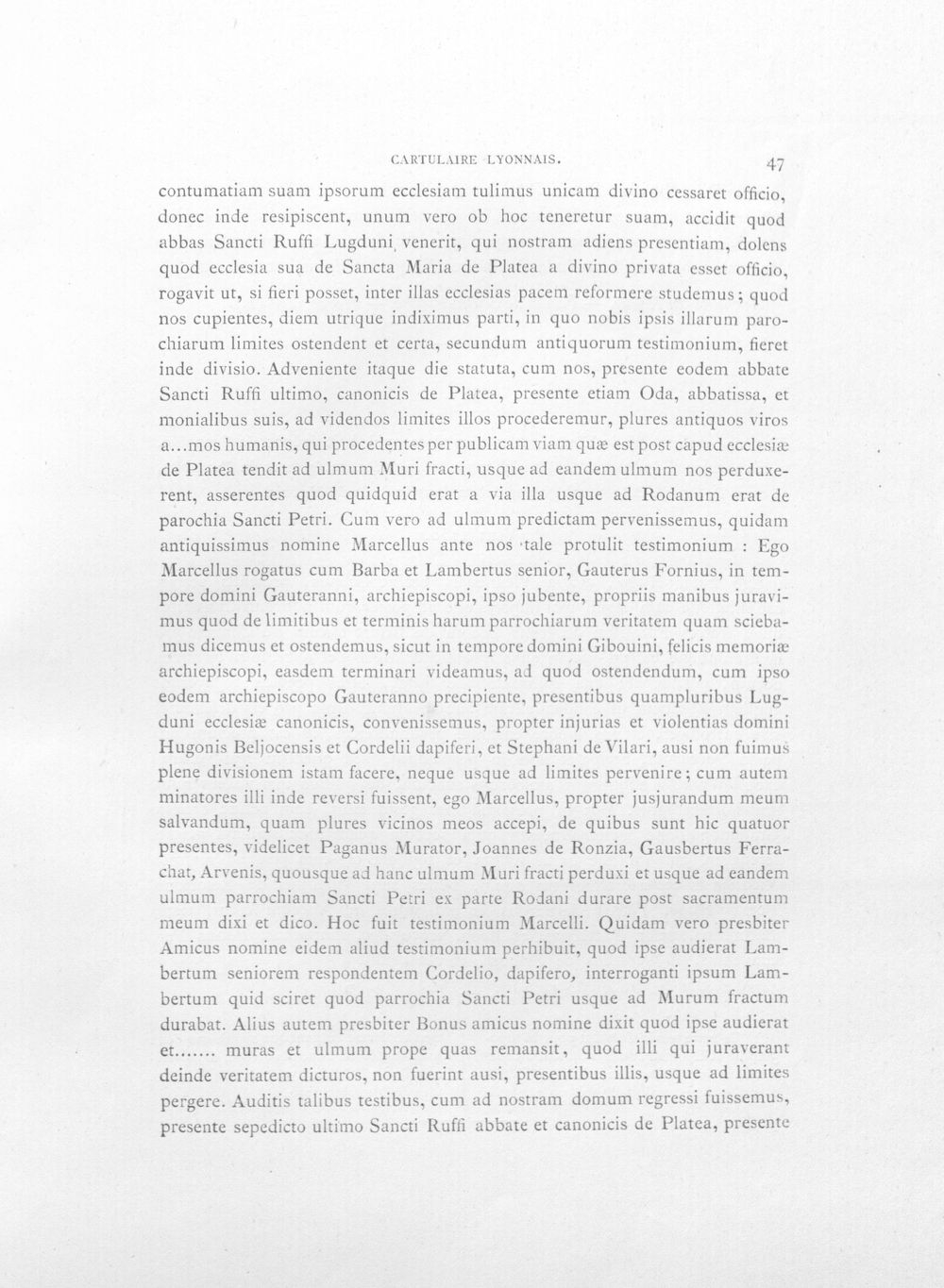 CARTULAIRE LYONNAIS. 47

contumatiam suam ipsorum ecclesiam tulimus unicam divino cessaret officio, donec inde resipiscent, unum vero ob hoc teneretur suam, accidit quod abbas Sancti Ruffi Lugduni venerit, qui nostram adiens presentiam, dolens quod ecclesia sua de Sancta Maria de Platea a divino privata esset officio, rogavit ut, si fieri posset, inter illas ecclesias pacem reformere studemus; quod nos cupientes, diem utrique indiximus parti, in quo nobis ipsis illarum parochiarum limites ostendent et certa, secundum antiquorum testimonium, fieret inde divisio. Adveniente itaque die statuta, cum nos, presente eodem abbate Sancti Ruffi ultimo, canonicis de Platea, presente etiam Oda, abbatissa, et monialibus suis, ad videndos limites illos procederemur, plures antiquos viros a...mos humanis, qui procedentes per publicam viam quæ est post capud ecclesiæ de Platea tendit ad ulmum Muri fracti, usque ad eandem ulmum nos perduxerent, asserentes quod quidquid erat a via illa usque ad Rodanum erat de parochia Sancti Petri. Cum vero ad ulmum predictam pervenissemus, quidam antiquissimus nomine Marcellus ante nos tale protulit testimonium : Ego Marcellus rogatus cum Barba et Lambertus senior, Gauterus Fornius, in tempore domini Gauteranni, archiepiscopi, ipso jubente, propriis manibus juravimus quod de limitibus et terminis harum parrochiarum veritatem quam sciebamus dicemus et ostendemus, sicut in tempore domini Gibouini, felicis memoriæ archiepiscopi, easdem terminari videamus, ad quod ostendendum, cum ipso eodem archiepiscopo Gauteranno precipiente, presentibus quampluribus Lugduni ecclesiæ canonicis, convenissemus, propter injurias et violentias domini Hugonis Beljocensis et Cordelii dapiferi, et Stephani de Vilari, ausi non fuimus plene divisionem istam facere, neque usque ad limites pervenire; cum autem minatores illi inde reversi fuissent, ego Marcellus, propter jusjurandum meum salvandum, quam plures vicinos meos accepi, de quibus sunt hic quatuor presentes, videlicet Paganus Murator, Joannes de Ronzia, Gausbertus Ferrachat, Arvenis, quousque ad hanc ulmum Muri fracti perduxi et usque ad eandem ulmum parrochiam Sancti Petri ex parte Rodani durare post sacramentum meum dixi et dico. Hoc fuit testimonium Marcelli. Quidam vero presbiter Amicus nomine eidem aliud testimonium perhibuit, quod ipse audierat Lambertum seniorem respondentem Cordelio, dapifero, interroganti ipsum Lambertum quid sciret quod parrochia Sancti Petri usque ad Murum fractum durabat. Alius autem presbiter Bonus amicus nomine dixit quod ipse audierat et....... muras et ulmum prope quas remansit, quod illi qui juraverant deinde veritatem dicturos, non fuerint ausi, presentibus illis, usque ad limites pergere. Auditis talibus testibus, cum ad nostram domum regressi fuissemus, presente sepedicto ultimo Sancti Ruffi abbate et canonicis de Platea, presente